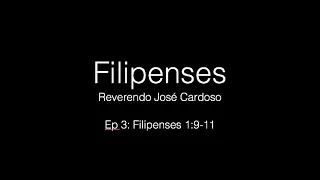 Filipenses
Reverendo José Cardoso

Ep 3: Filipenses 1:9-11